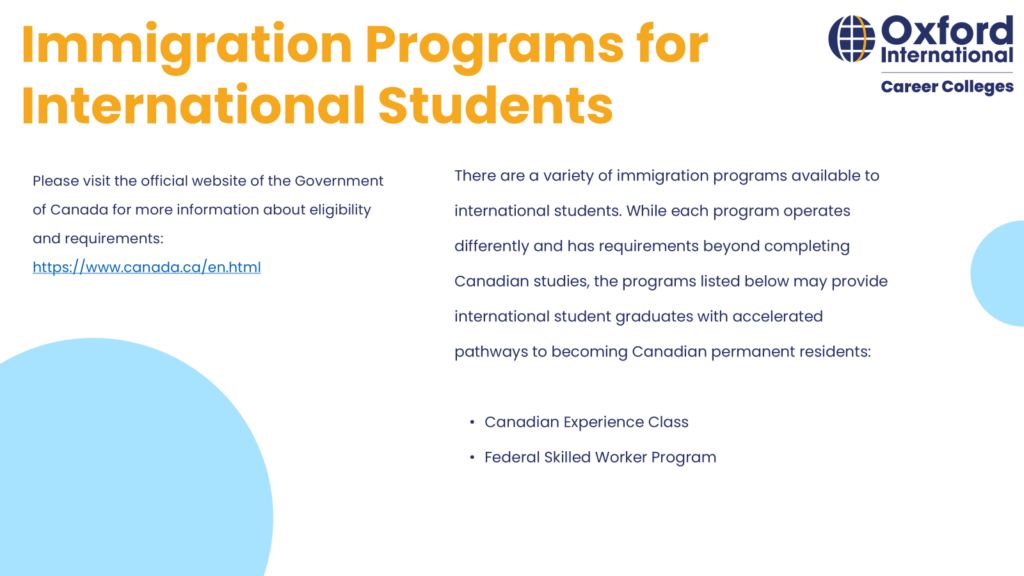 Immigration Programs for International Students

Oxford International
Career Colleges

Please visit the official website of the Government of Canada for more information about eligibility and requirements:
https://www.canada.ca/en.html

There are a variety of immigration programs available to international students. While each program operates differently and has requirements beyond completing Canadian studies, the programs listed below may provide international student graduates with accelerated pathways to becoming Canadian permanent residents:

• Canadian Experience Class
• Federal Skilled Worker Program